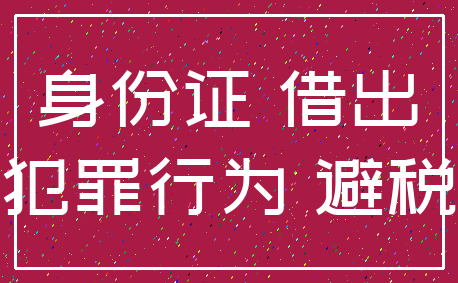 身份证 借出
犯罪行为 避税